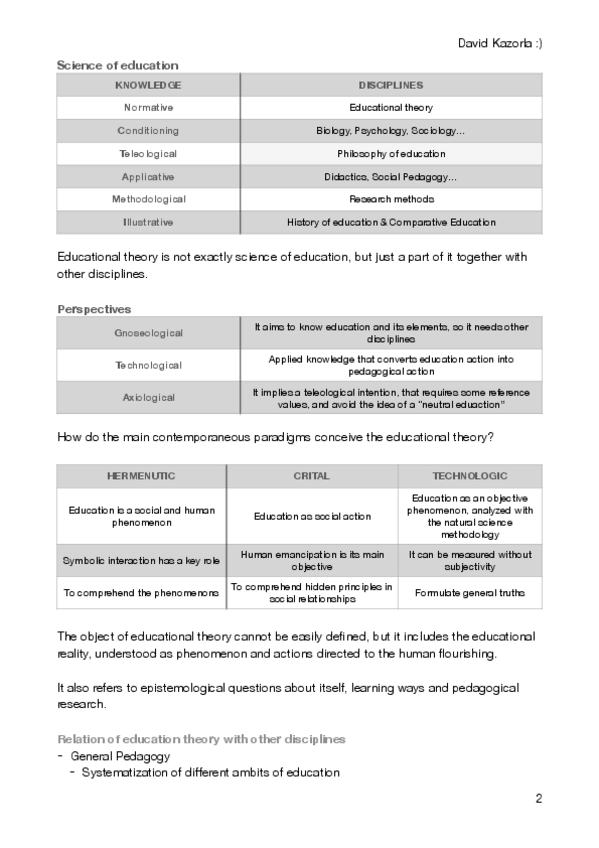 David Kazorla :)

Science of education

| KNOWLEDGE | DISCIPLINES |
|---|---|
| Normative | Educational theory |
| Conditioning | Biology, Psychology, Sociology... |
| Teleological | Philosophy of education |
| Applicative | Didactics, Social Pedagogy... |
| Methodological | Research methods |
| Illustrative | History of education & Comparative Education |

Educational theory is not exactly science of education, but just a part of it together with other disciplines.

Perspectives

| Gnoseological | It aims to know education and its elements, so it needs other disciplines |
|---|---|
| Technological | Applied knowledge that converts education action into pedagogical action |
| Axiological | It implies a teleological intention, that requires some reference values, and avoid the idea of a "neutral eduaction" |

How do the main contemporaneous paradigms conceive the educational theory?

| HERMENUTIC | CRITAL | TECHNOLOGIC |
|---|---|---|
| Education is a social and human phenomenon | Education as social action | Education as an objective phenomenon, analyzed with the natural science methodology |
| Symbolic interaction has a key role | Human emancipation is its main objective | It can be measured without subjectivity |
| To comprehend the phenomenons | To comprehend hidden principles in social relationships | Formulate general truths |

The object of educational theory cannot be easily defined, but it includes the educational reality, understood as phenomenon and actions directed to the human flourishing.

It also refers to epistemological questions about itself, learning ways and pedagogical research.

Relation of education theory with other disciplines
- General Pedagogy
  - Systematization of different ambits of education

2